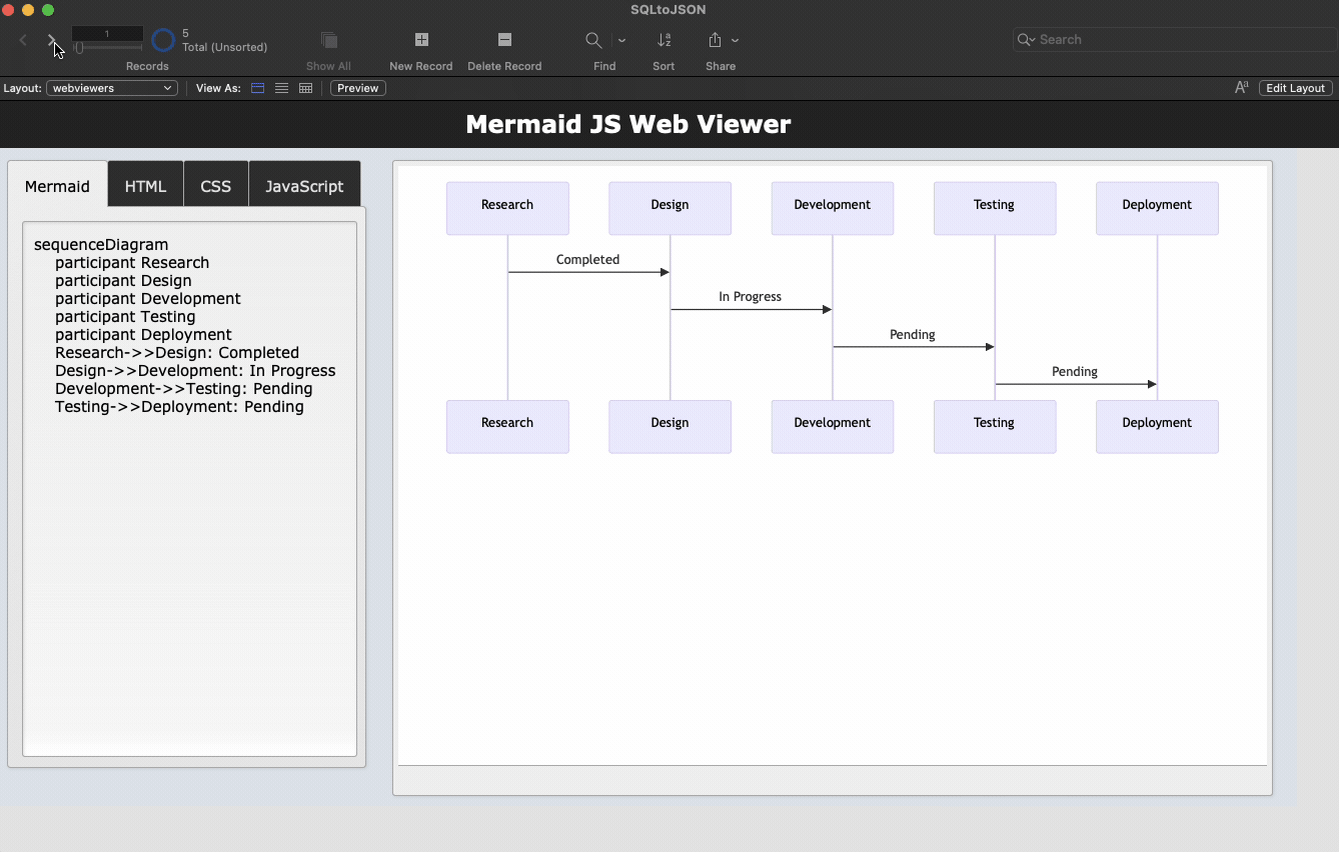 SQLtoJSON

1
5
Total (Unsorted)
Records
Show All
New Record
Delete Record
Find
Sort
Share
Search

Layout: webviewers
View As:
Preview
Edit Layout

Mermaid JS Web Viewer

Mermaid
HTML
CSS
JavaScript

sequenceDiagram
participant Research
participant Design
participant Development
participant Testing
participant Deployment
Research->>Design: Completed
Design->>Development: In Progress
Development->>Testing: Pending
Testing->>Deployment: Pending

Research
Design
Development
Testing
Deployment
Completed
In Progress
Pending
Pending
Research
Design
Development
Testing
Deployment